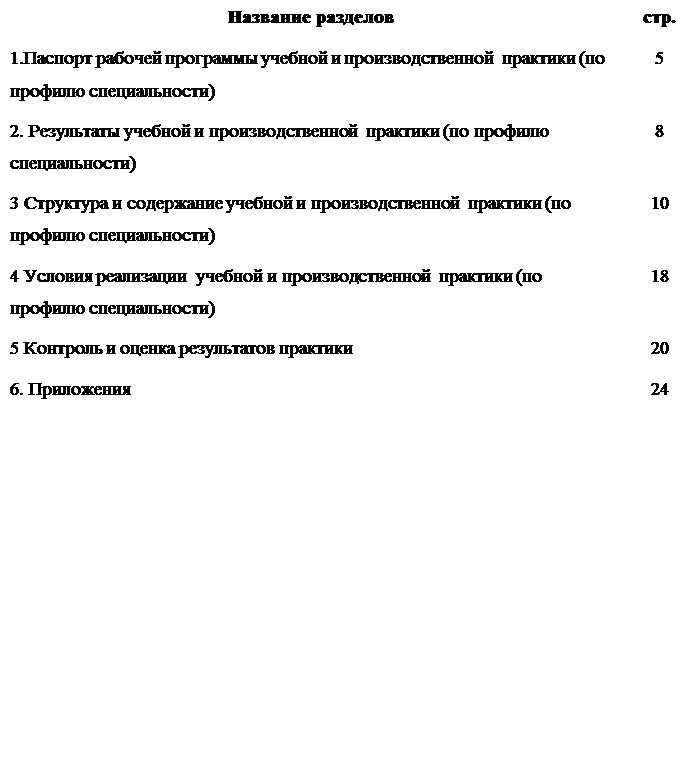 Название разделов стр.

1.Паспорт рабочей программы учебной и производственной практики (по профилю специальности) 5

2. Результаты учебной и производственной практики (по профилю специальности) 8

3 Структура и содержание учебной и производственной практики (по профилю специальности) 10

4 Условия реализации учебной и производственной практики (по профилю специальности) 18

5 Контроль и оценка результатов практики 20

6. Приложения 24